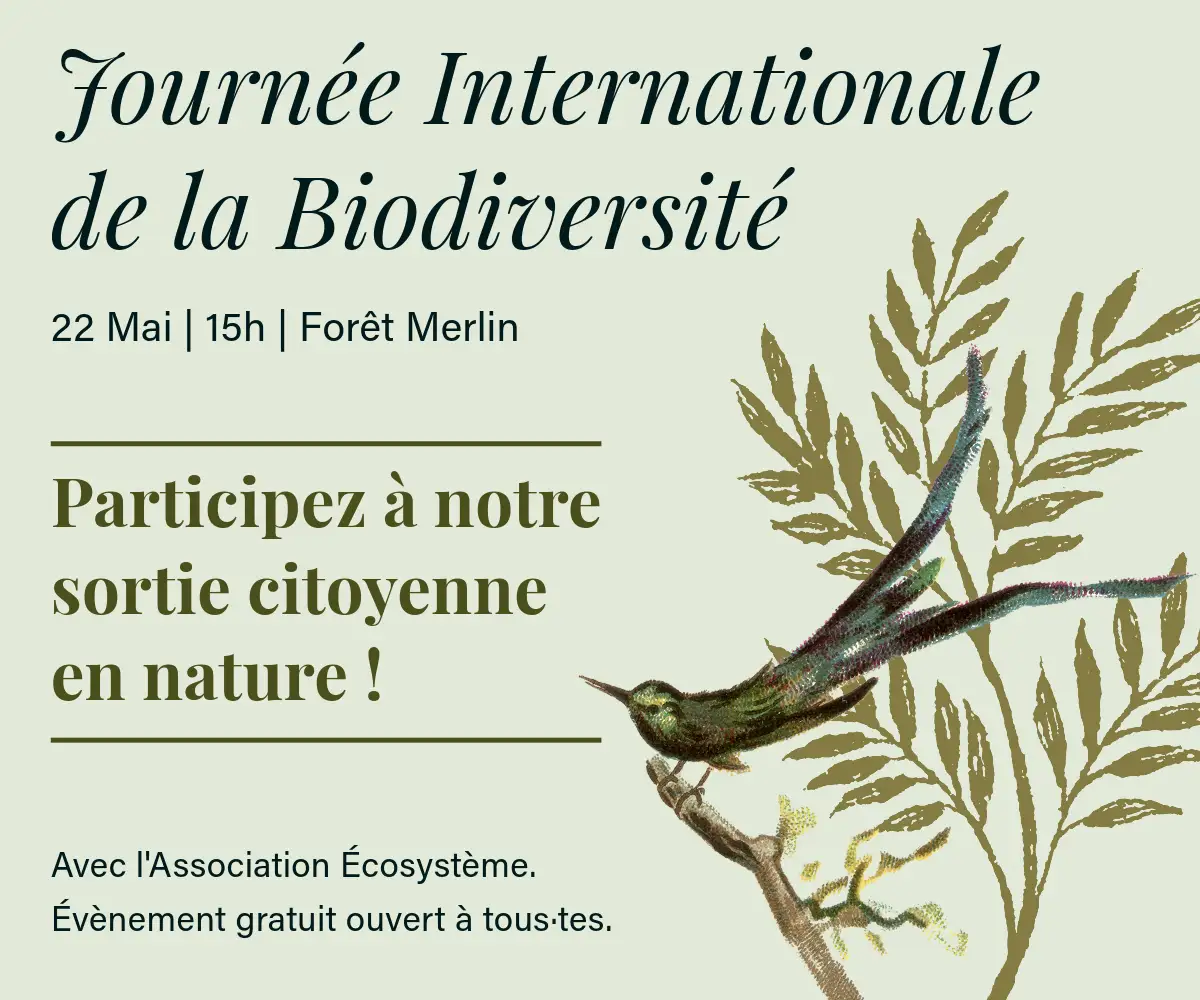 Journée Internationale de la Biodiversité

22 Mai | 15h | Forêt Merlin

Participez à notre sortie citoyenne en nature !

Avec l'Association Écosystème.
Évènement gratuit ouvert à tous·tes.